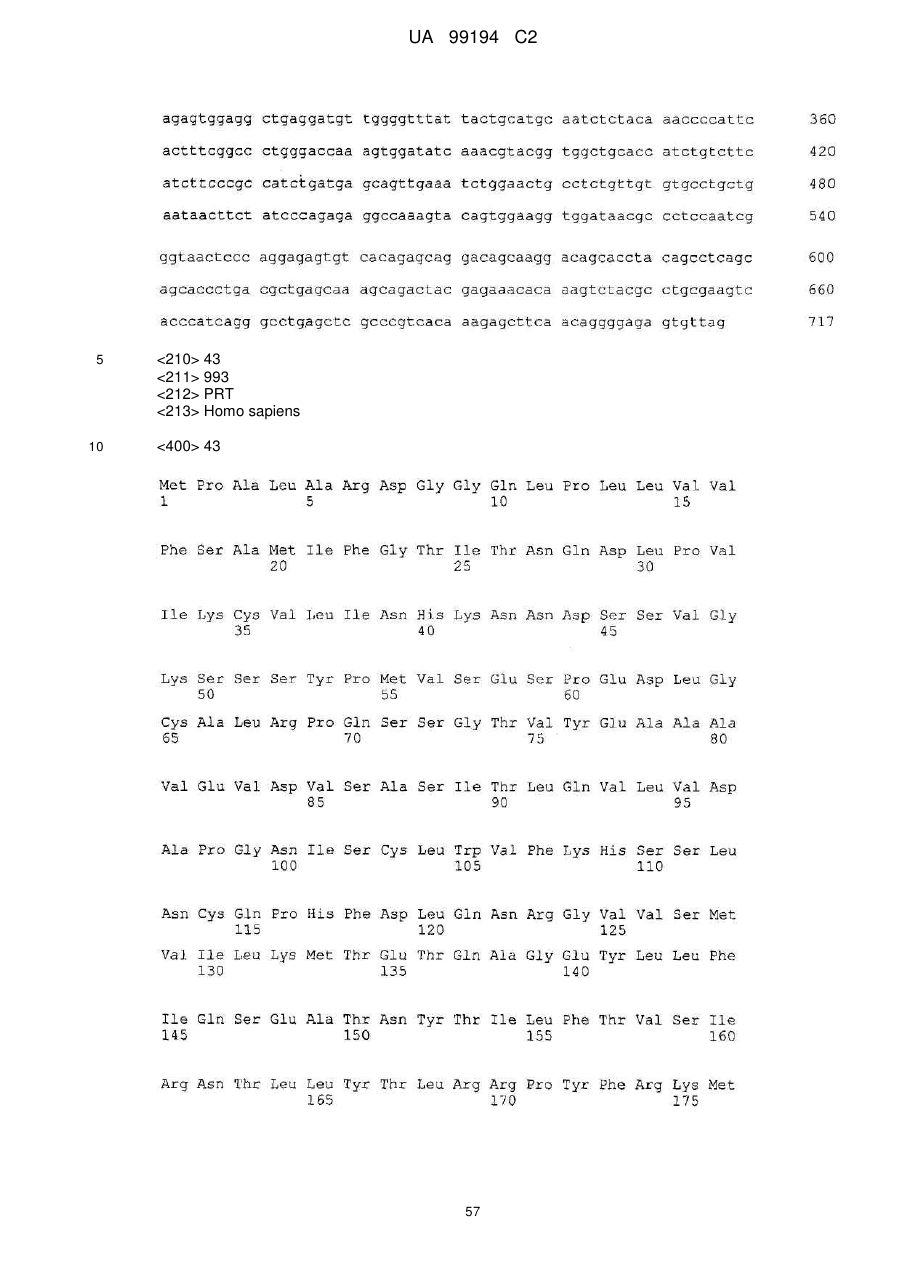 UA 99194 C2

agagtggagg ctgaggatgt tggggtttat tactgcatgc aatctctaca aaccccattc 360

actttcggcc ctgggaccaa agtggatatc aaacgtacgg tggctgcacc atctgtcttc 420

atcttcccgc catctgatga gcagttgaaa tctggaactg cctctgttgt gtgcctgctg 480

aataacttct atcccagaga ggccaaagta cagtggaagg tggataacgc cctccaatcg 540

ggtaactccc aggagagtgt cacagagcag gacagcaagg acagcaccta cagcctcagc 600

agcaccctga cgctgagcaa agcagactac gagaaacaca aagtctacgc ctgcgaagtc 660

acccatcagg gcctgagctc gcccgtcaca aagagcttca acaggggaga gtgttag 717

5 <210> 43
<211> 993
<212> PRT
<213> Homo sapiens

10 <400> 43

Met Pro Ala Leu Ala Arg Asp Gly Gly Gln Leu Pro Leu Leu Val Val
1 5 10 15

Phe Ser Ala Met Ile Phe Gly Thr Ile Thr Asn Gln Asp Leu Pro Val
20 25 30

Ile Lys Cys Val Leu Ile Asn His Lys Asn Asn Asp Ser Ser Val Gly
35 40 45

Lys Ser Ser Ser Tyr Pro Met Val Ser Glu Ser Pro Glu Asp Leu Gly
50 55 60

Cys Ala Leu Arg Pro Gln Ser Ser Gly Thr Val Tyr Glu Ala Ala Ala
65 70 75 80

Val Glu Val Asp Val Ser Ala Ser Ile Thr Leu Gln Val Leu Val Asp
85 90 95

Ala Pro Gly Asn Ile Ser Cys Leu Trp Val Phe Lys His Ser Ser Leu
100 105 110

Asn Cys Gln Pro His Phe Asp Leu Gln Asn Arg Gly Val Val Ser Met
115 120 125

Val Ile Leu Lys Met Thr Glu Thr Gln Ala Gly Glu Tyr Leu Leu Phe
130 135 140

Ile Gln Ser Glu Ala Thr Asn Tyr Thr Ile Leu Phe Thr Val Ser Ile
145 150 155 160

Arg Asn Thr Leu Leu Tyr Thr Leu Arg Arg Pro Tyr Phe Arg Lys Met
165 170 175

57